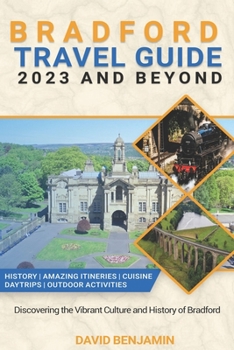 BRADFORD
TRAVEL GUIDE
2023 AND BEYOND

HISTORY | AMAZING ITINERIES | CUISINE
DAYTRIPS | OUTDOOR ACTIVITIES

Discovering the Vibrant Culture and History of Bradford

DAVID BENJAMIN